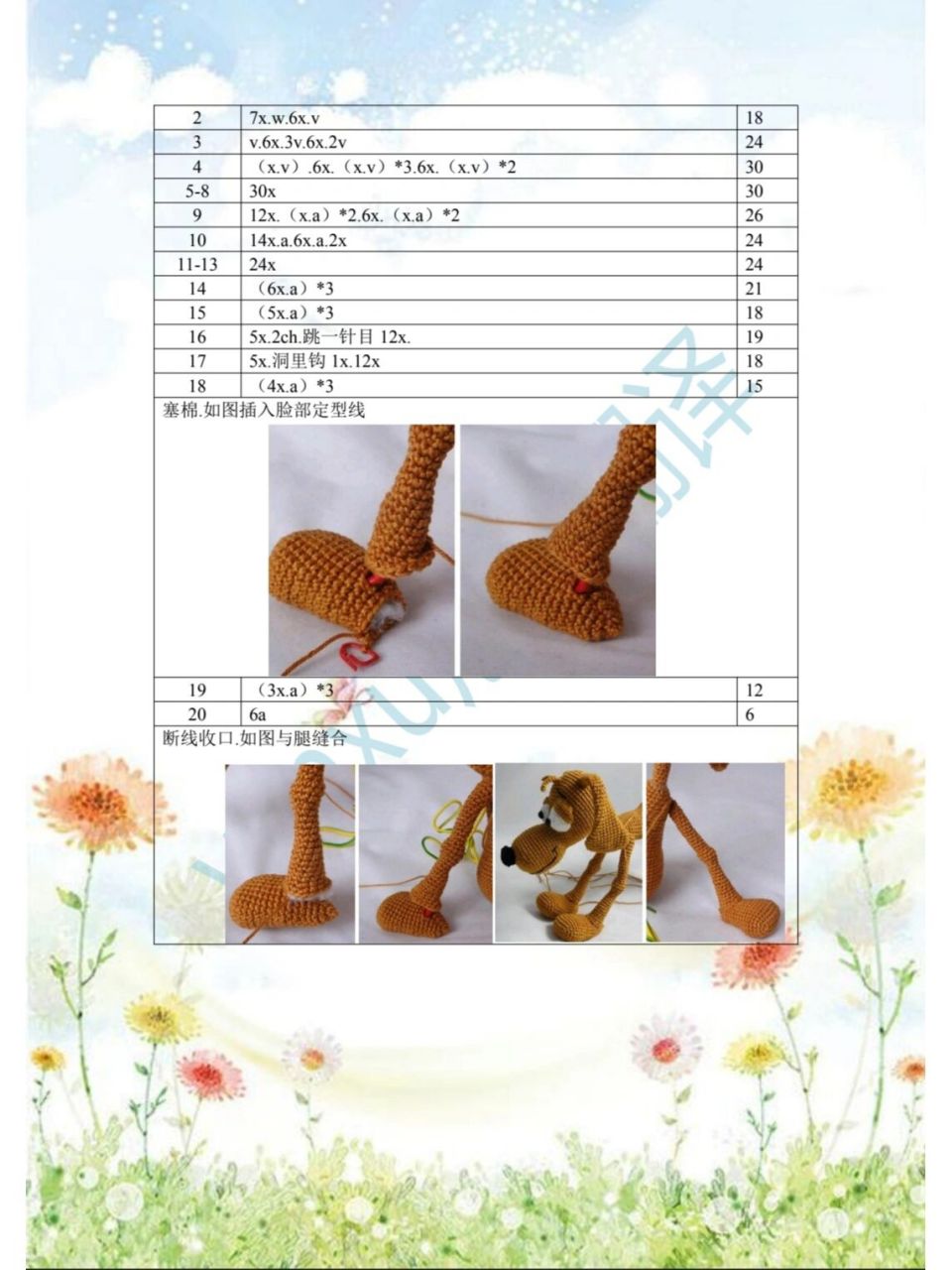 | 2 | 7x.w.6x.v | 18 |
|---|---|---|
| 3 | v.6x.3v.6x.2v | 24 |
| 4 | （x.v）.6x.（x.v）*3.6x.（x.v）*2 | 30 |
| 5-8 | 30x | 30 |
| 9 | 12x.（x.a）*2.6x.（x.a）*2 | 26 |
| 10 | 14x.a.6x.a.2x | 24 |
| 11-13 | 24x | 24 |
| 14 | （6x.a）*3 | 21 |
| 15 | （5x.a）*3 | 18 |
| 16 | 5x.2ch.跳一针目 12x. | 19 |
| 17 | 5x.洞里钩 1x.12x | 18 |
| 18 | （4x.a）*3 | 15 |

塞棉.如图插入脸部定型线

| 19 | （3x.a）*3 | 12 |
|---|---|---|
| 20 | 6a | 6 |

断线收口.如图与腿缝合